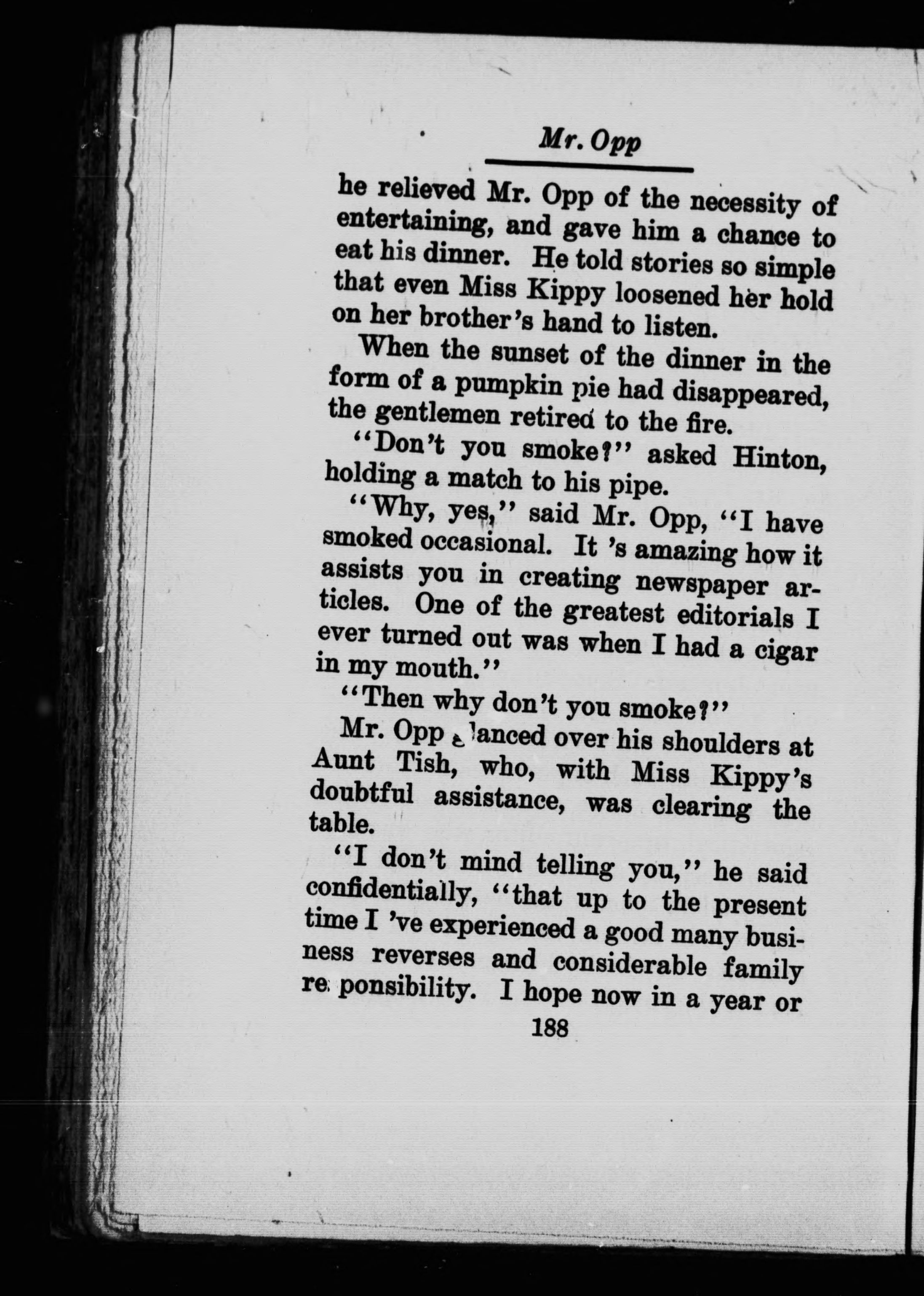 Mr. Opp

he relieved Mr. Opp of the necessity of entertaining, and gave him a chance to eat his dinner. He told stories so simple that even Miss Kippy loosened her hold on her brother's hand to listen.

When the sunset of the dinner in the form of a pumpkin pie had disappeared, the gentlemen retired to the fire.

"Don't you smoke?" asked Hinton, holding a match to his pipe.

"Why, yes," said Mr. Opp, "I have smoked occasional. It 's amazing how it assists you in creating newspaper articles. One of the greatest editorials I ever turned out was when I had a cigar in my mouth."

"Then why don't you smoke?"

Mr. Opp glanced over his shoulders at Aunt Tish, who, with Miss Kippy's doubtful assistance, was clearing the table.

"I don't mind telling you," he said confidentially, "that up to the present time I 've experienced a good many business reverses and considerable family responsibility. I hope now in a year or

188